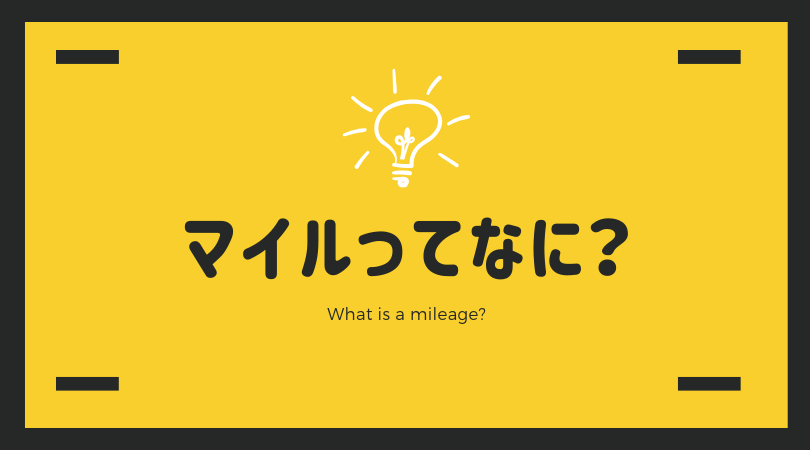 マイルってなに？

What is a mileage?